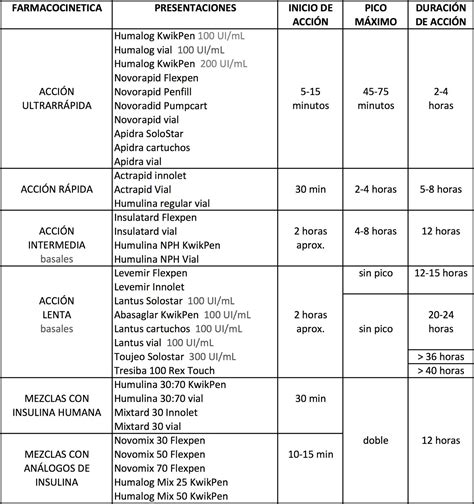 | FARMACOCINETICA | PRESENTACIONES | INICIO DE ACCIÓN | PICO MÁXIMO | DURACIÓN DE ACCIÓN |
|---|---|---|---|---|
| ACCIÓN ULTRARRÁPIDA | Humalog KwikPen 100 UI/mL<br>Humalog vial 100 UI/mL<br>Humalog KwikPen 200 UI/mL<br>Novorapid Flexpen<br>Novorapid Penfill<br>Novoradid Pumpcart<br>Novorapid vial<br>Apidra SoloStar<br>Apidra cartuchos<br>Apidra vial | 5-15 minutos | 45-75 minutos | 2-4 horas |
| ACCIÓN RÁPIDA | Actrapid innolet<br>Actrapid Vial<br>Humulina regular vial | 30 min | 2-4 horas | 5-8 horas |
| ACCIÓN INTERMEDIA basales | Insulatard Flexpen<br>Insulatard vial<br>Humulina NPH KwikPen<br>Humulina NPH Vial | 2 horas aprox. | 4-8 horas | 12 horas |
| ACCIÓN LENTA basales | Levemir Flexpen<br>Levemir Innolet | 2 horas aprox. | sin pico | 12-15 horas |
| | Lantus Solostar 100 UI/mL<br>Abasaglar KwikPen 100 UI/mL<br>Lantus cartuchos 100 UI/mL<br>Lantus vial 100 UI/mL | | sin pico | 20-24 horas |
| | Toujeo Solostar 300 UI/mL | | | > 36 horas |
| | Tresiba 100 Rex Touch | | | > 40 horas |
| MEZCLAS CON INSULINA HUMANA | Humulina 30:70 KwikPen<br>Humulina 30:70 vial<br>Mixtard 30 Innolet<br>Mixtard 30 vial | 30 min | doble | 12 horas |
| MEZCLAS CON ANÁLOGOS DE INSULINA | Novomix 30 Flexpen<br>Novomix 50 Flexpen<br>Novomix 70 Flexpen<br>Humalog Mix 25 KwikPen<br>Humalog Mix 50 KwikPen | 10-15 min | | |